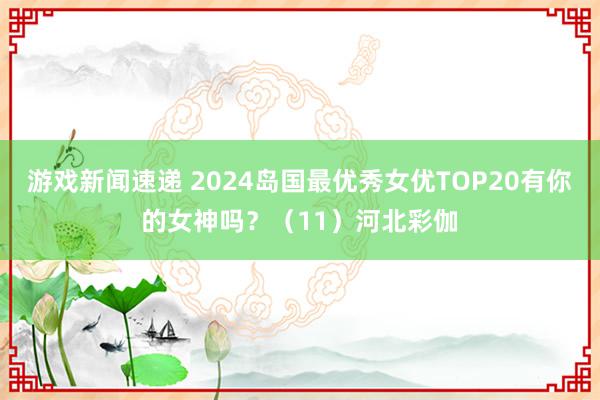 游戏新闻速递 2024岛国最优秀女优TOP20有你的女神吗？（11）河北彩伽